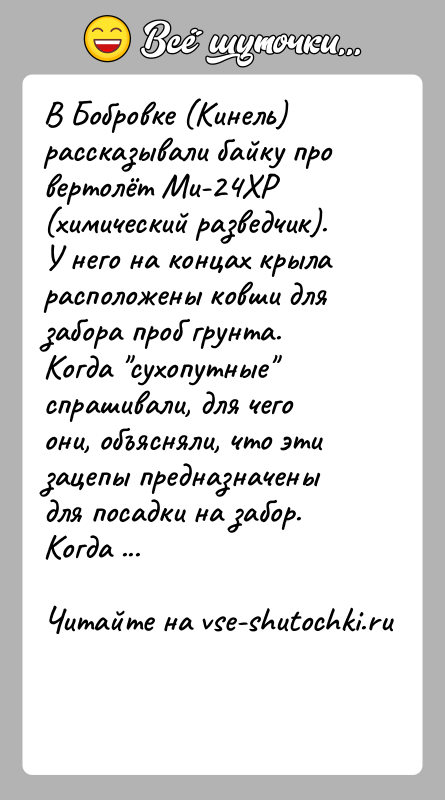 Всё шуточки...

В Бобровке (Кинель) рассказывали байку про вертолёт Ми-24ХР (химический разведчик). У него на концах крыла расположены ковши для забора проб грунта. Когда "сухопутные" спрашивали, для чего они, объясняли, что эти зацепы предназначены для посадки на забор. Когда ...

Читайте на vse-shutochki.ru